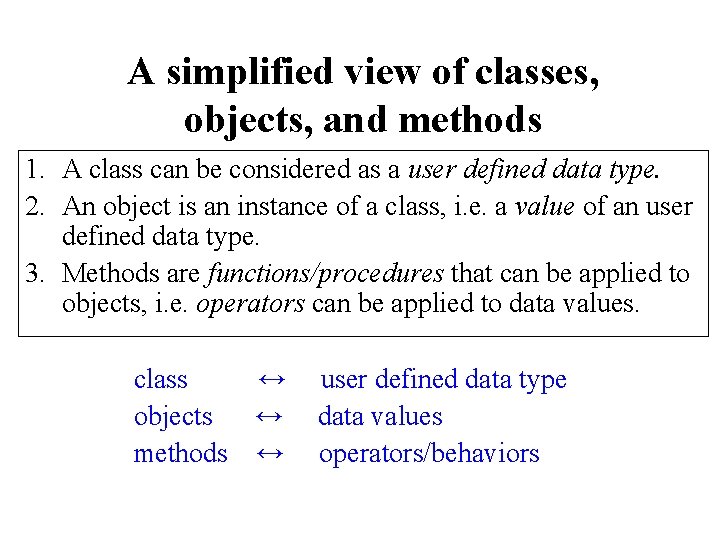 A simplified view of classes, objects, and methods

1. A class can be considered as a user defined data type.
2. An object is an instance of a class, i.e. a value of an user defined data type.
3. Methods are functions/procedures that can be applied to objects, i.e. operators can be applied to data values.

class ↔ user defined data type
objects ↔ data values
methods ↔ operators/behaviors